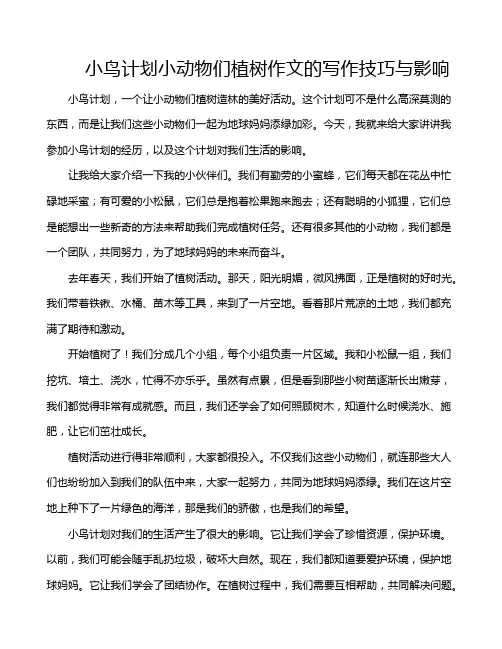 小鸟计划小动物们植树作文的写作技巧与影响

小鸟计划，一个让小动物们植树造林的美好活动。这个计划可不是什么高深莫测的东西，而是让我们这些小动物们一起为地球妈妈添绿加彩。今天，我就来给大家讲讲我参加小鸟计划的经历，以及这个计划对我们生活的影响。

让我给大家介绍一下我的小伙伴们。我们有勤劳的小蜜蜂，它们每天都在花丛中忙碌地采蜜；有可爱的小松鼠，它们总是抱着松果跑来跑去；还有聪明的小狐狸，它们总是能想出一些新奇的方法来帮助我们完成植树任务。还有很多其他的小动物，我们都是一个团队，共同努力，为了地球妈妈的未来而奋斗。

去年春天，我们开始了植树活动。那天，阳光明媚，微风拂面，正是植树的好时光。我们带着铁锹、水桶、苗木等工具，来到了一片空地。看着那片荒凉的土地，我们都充满了期待和激动。

开始植树了！我们分成几个小组，每个小组负责一片区域。我和小松鼠一组，我们挖坑、培土、浇水，忙得不亦乐乎。虽然有点累，但是看到那些小树苗逐渐长出嫩芽，我们都觉得非常有成就感。而且，我们还学会了如何照顾树木，知道什么时候浇水、施肥，让它们茁壮成长。

植树活动进行得非常顺利，大家都很投入。不仅我们这些小动物们，就连那些大人们也纷纷加入到我们的队伍中来，大家一起努力，共同为地球妈妈添绿。我们在这片空地上种下了一片绿色的海洋，那是我们的骄傲，也是我们的希望。

小鸟计划对我们的生活产生了很大的影响。它让我们学会了珍惜资源，保护环境。以前，我们可能会随手乱扔垃圾，破坏大自然。现在，我们都知道要爱护环境，保护地球妈妈。它让我们学会了团结协作。在植树过程中，我们需要互相帮助，共同解决问题。